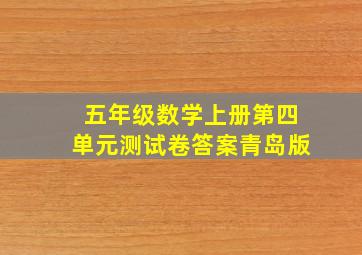 五年级数学上册第四单元测试卷答案青岛版